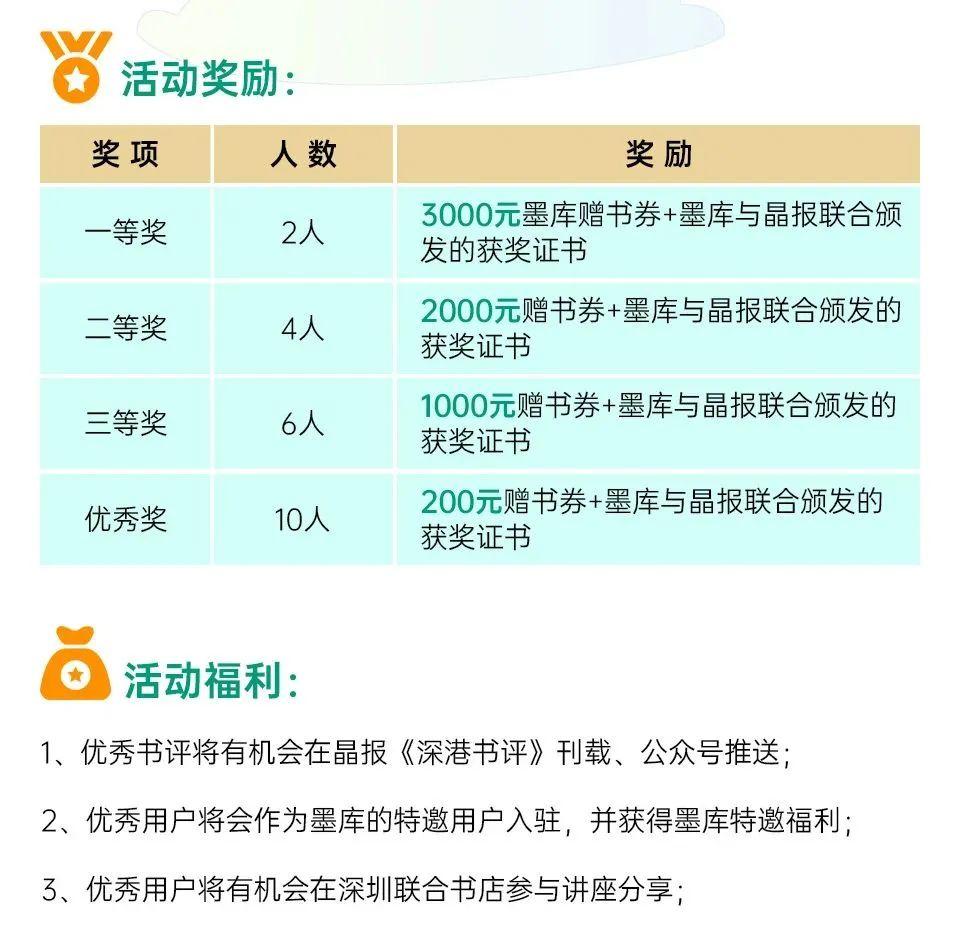 活动奖励：

| 奖项 | 人数 | 奖励 |
|---|---|---|
| 一等奖 | 2人 | 3000元墨库赠书券+墨库与晶报联合颁发的获奖证书 |
| 二等奖 | 4人 | 2000元赠书券+墨库与晶报联合颁发的获奖证书 |
| 三等奖 | 6人 | 1000元赠书券+墨库与晶报联合颁发的获奖证书 |
| 优秀奖 | 10人 | 200元赠书券+墨库与晶报联合颁发的获奖证书 |

活动福利：

1、优秀书评将有机会在晶报《深港书评》刊载、公众号推送；

2、优秀用户将会作为墨库的特邀用户入驻，并获得墨库特邀福利；

3、优秀用户将有机会在深圳联合书店参与讲座分享；